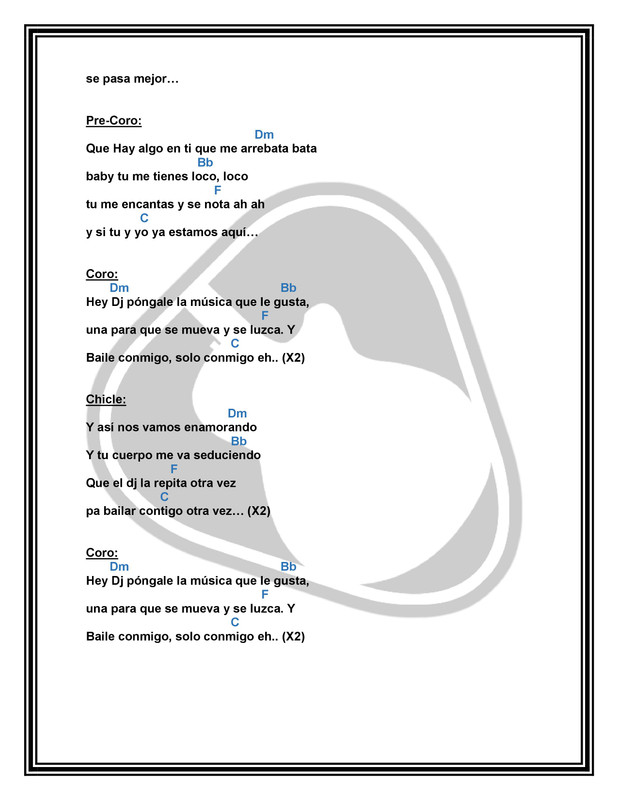 se pasa mejor…

Pre-Coro:
Dm
Que Hay algo en ti que me arrebata bata
Bb
baby tu me tienes loco, loco
F
tu me encantas y se nota ah ah
C
y si tu y yo ya estamos aquí…

Coro:
Dm Bb
Hey Dj póngale la música que le gusta,
F
una para que se mueva y se luzca. Y
C
Baile conmigo, solo conmigo eh.. (X2)

Chicle:
Dm
Y así nos vamos enamorando
Bb
Y tu cuerpo me va seduciendo
F
Que el dj la repita otra vez
C
pa bailar contigo otra vez… (X2)

Coro:
Dm Bb
Hey Dj póngale la música que le gusta,
F
una para que se mueva y se luzca. Y
C
Baile conmigo, solo conmigo eh.. (X2)